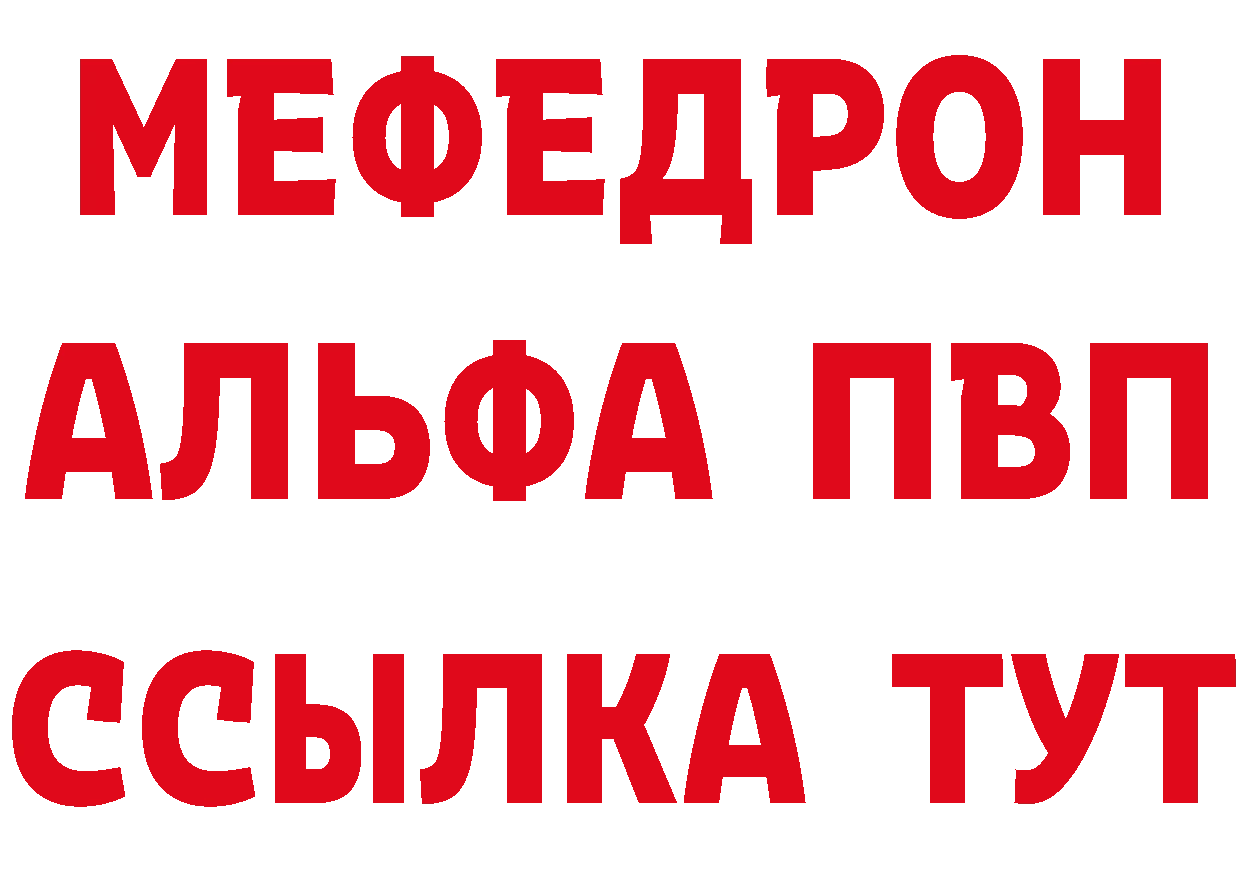 МЕФЕДРОН
АЛЬФА ПВП
ССЫЛКА ТУТ